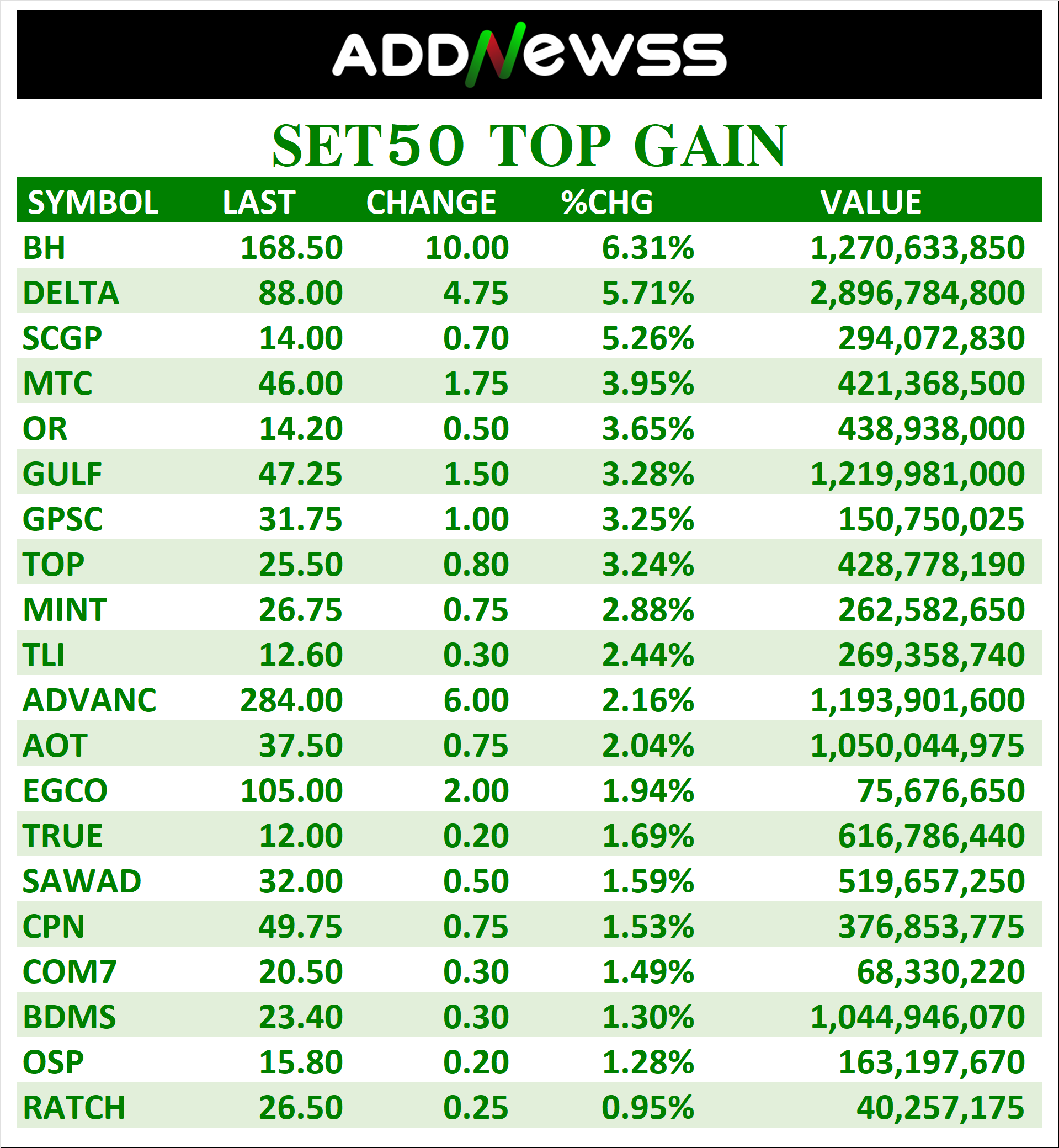 ADDNewss

SET50 TOP GAIN

| SYMBOL | LAST | CHANGE | %CHG | VALUE |
|---|---|---|---|---|
| BH | 168.50 | 10.00 | 6.31% | 1,270,633,850 |
| DELTA | 88.00 | 4.75 | 5.71% | 2,896,784,800 |
| SCGP | 14.00 | 0.70 | 5.26% | 294,072,830 |
| MTC | 46.00 | 1.75 | 3.95% | 421,368,500 |
| OR | 14.20 | 0.50 | 3.65% | 438,938,000 |
| GULF | 47.25 | 1.50 | 3.28% | 1,219,981,000 |
| GPSC | 31.75 | 1.00 | 3.25% | 150,750,025 |
| TOP | 25.50 | 0.80 | 3.24% | 428,778,190 |
| MINT | 26.75 | 0.75 | 2.88% | 262,582,650 |
| TLI | 12.60 | 0.30 | 2.44% | 269,358,740 |
| ADVANC | 284.00 | 6.00 | 2.16% | 1,193,901,600 |
| AOT | 37.50 | 0.75 | 2.04% | 1,050,044,975 |
| EGCO | 105.00 | 2.00 | 1.94% | 75,676,650 |
| TRUE | 12.00 | 0.20 | 1.69% | 616,786,440 |
| SAWAD | 32.00 | 0.50 | 1.59% | 519,657,250 |
| CPN | 49.75 | 0.75 | 1.53% | 376,853,775 |
| COM7 | 20.50 | 0.30 | 1.49% | 68,330,220 |
| BDMS | 23.40 | 0.30 | 1.30% | 1,044,946,070 |
| OSP | 15.80 | 0.20 | 1.28% | 163,197,670 |
| RATCH | 26.50 | 0.25 | 0.95% | 40,257,175 |